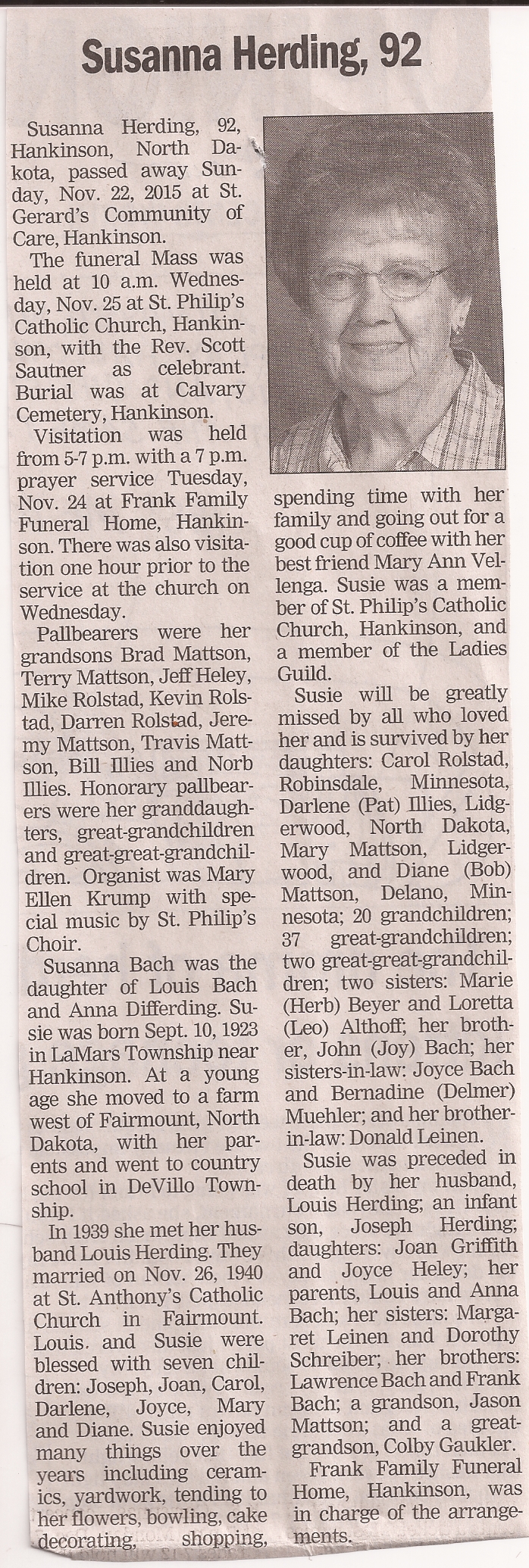 Susanna Herding, 92

Susanna Herding, 92, Hankinson, North Dakota, passed away Sunday, Nov. 22, 2015 at St. Gerard's Community of Care, Hankinson.

The funeral Mass was held at 10 a.m. Wednesday, Nov. 25 at St. Philip's Catholic Church, Hankinson, with the Rev. Scott Sautner as celebrant. Burial was at Calvary Cemetery, Hankinson.

Visitation was held from 5-7 p.m. with a 7 p.m. prayer service Tuesday, Nov. 24 at Frank Family Funeral Home, Hankinson. There was also visitation one hour prior to the service at the church on Wednesday.

Pallbearers were her grandsons Brad Mattson, Terry Mattson, Jeff Heley, Mike Rolstad, Kevin Rolstad, Darren Rolstad, Jeremy Mattson, Travis Mattson, Bill Illies and Norb Illies. Honorary pallbearers were her granddaughters, great-grandchildren and great-great-grandchildren. Organist was Mary Ellen Krump with special music by St. Philip's Choir.

Susanna Bach was the daughter of Louis Bach and Anna Differding. Susie was born Sept. 10, 1923 in LaMars Township near Hankinson. At a young age she moved to a farm west of Fairmount, North Dakota, with her parents and went to country school in DeVillo Township.

In 1939 she met her husband Louis Herding. They married on Nov. 26, 1940 at St. Anthony's Catholic Church in Fairmount. Louis. and Susie were blessed with seven children: Joseph, Joan, Carol, Darlene, Joyce, Mary and Diane. Susie enjoyed many things over the years including ceramics, yardwork, tending to her flowers, bowling, cake decorating, shopping, spending time with her family and going out for a good cup of coffee with her best friend Mary Ann Vellenga. Susie was a member of St. Philip's Catholic Church, Hankinson, and a member of the Ladies Guild.

Susie will be greatly missed by all who loved her and is survived by her daughters: Carol Rolstad, Robinsdale, Minnesota, Darlene (Pat) Illies, Lidgerwood, North Dakota, Mary Mattson, Lidgerwood, and Diane (Bob) Mattson, Delano, Minnesota; 20 grandchildren; 37 great-grandchildren; two great-great-grandchildren; two sisters: Marie (Herb) Beyer and Loretta (Leo) Althoff; her brother, John (Joy) Bach; her sisters-in-law: Joyce Bach and Bernadine (Delmer) Muehler; and her brother-in-law: Donald Leinen.

Susie was preceded in death by her husband, Louis Herding; an infant son, Joseph Herding; daughters: Joan Griffith and Joyce Heley; her parents, Louis and Anna Bach; her sisters: Margaret Leinen and Dorothy Schreiber; her brothers: Lawrence Bach and Frank Bach; a grandson, Jason Mattson; and a great-grandson, Colby Gaukler.

Frank Family Funeral Home, Hankinson, was in charge of the arrangements.